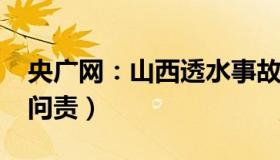 央广网：山西透水事故
问责）